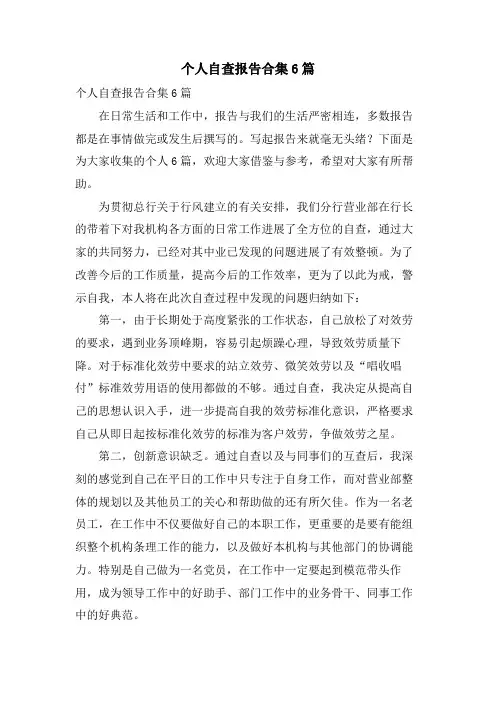 个人自查报告合集6篇

个人自查报告合集6篇

在日常生活和工作中，报告与我们的生活严密相连，多数报告都是在事情做完或发生后撰写的。写起报告来就毫无头绪？下面是为大家收集的个人6篇，欢迎大家借鉴与参考，希望对大家有所帮助。

为贯彻总行关于行风建立的有关安排，我们分行营业部在行长的带着下对我机构各方面的日常工作进展了全方位的自查，通过大家的共同努力，已经对其中业已发现的问题进展了有效整顿。为了改善今后的工作质量，提高今后的工作效率，更为了以此为戒，警示自我，本人将在此次自查过程中发现的问题归纳如下：

第一，由于长期处于高度紧张的工作状态，自己放松了对效劳的要求，遇到业务顶峰期，容易引起烦躁心理，导致效劳质量下降。对于标准化效劳中要求的站立效劳、微笑效劳以及“唱收唱付”标准效劳用语的使用都做的不够。通过自查，我决定从提高自己的思想认识入手，进一步提高自我的效劳标准化意识，严格要求自己从即日起按标准化效劳的标准为客户效劳，争做效劳之星。

第二，创新意识缺乏。通过自查以及与同事们的互查后，我深刻的感觉到自己在平日的工作中只专注于自身工作，而对营业部整体的规划以及其他员工的关心和帮助做的还有所欠佳。作为一名老员工，在工作中不仅要做好自己的本职工作，更重要的是要有能组织整个机构条理工作的能力，以及做好本机构与其他部门的协调能力。特别是自己做为一名党员，在工作中一定要起到模范带头作用，成为领导工作中的好助手、部门工作中的业务骨干、同事工作中的好典范。